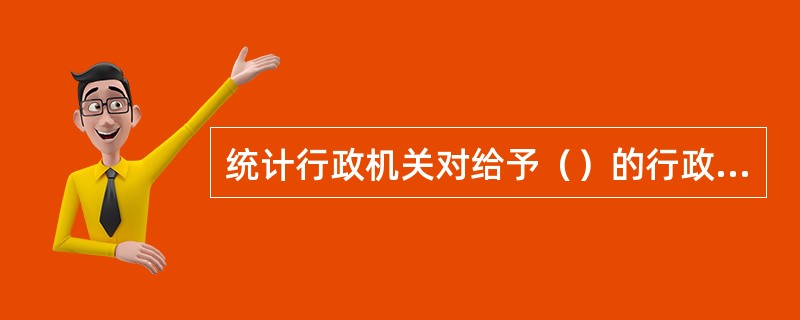 统计行政机关对给予（）的行政...